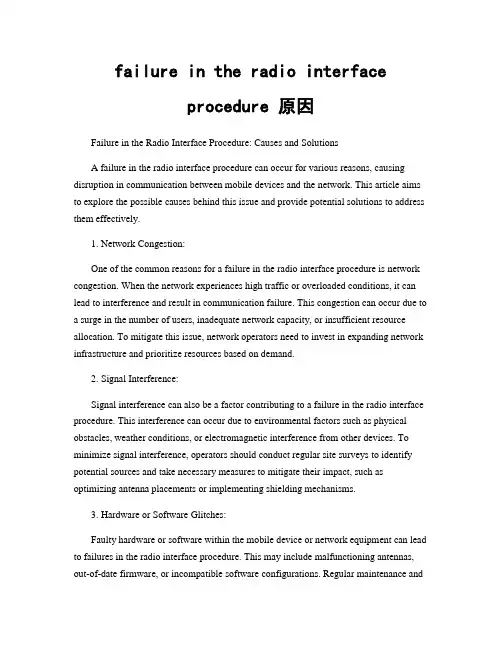 failure in the radio interface procedure 原因

Failure in the Radio Interface Procedure: Causes and Solutions

A failure in the radio interface procedure can occur for various reasons, causing disruption in communication between mobile devices and the network. This article aims to explore the possible causes behind this issue and provide potential solutions to address them effectively.

1. Network Congestion:

One of the common reasons for a failure in the radio interface procedure is network congestion. When the network experiences high traffic or overloaded conditions, it can lead to interference and result in communication failure. This congestion can occur due to a surge in the number of users, inadequate network capacity, or insufficient resource allocation. To mitigate this issue, network operators need to invest in expanding network infrastructure and prioritize resources based on demand.

2. Signal Interference:

Signal interference can also be a factor contributing to a failure in the radio interface procedure. This interference can occur due to environmental factors such as physical obstacles, weather conditions, or electromagnetic interference from other devices. To minimize signal interference, operators should conduct regular site surveys to identify potential sources and take necessary measures to mitigate their impact, such as optimizing antenna placements or implementing shielding mechanisms.

3. Hardware or Software Glitches:

Faulty hardware or software within the mobile device or network equipment can lead to failures in the radio interface procedure. This may include malfunctioning antennas, out-of-date firmware, or incompatible software configurations. Regular maintenance and